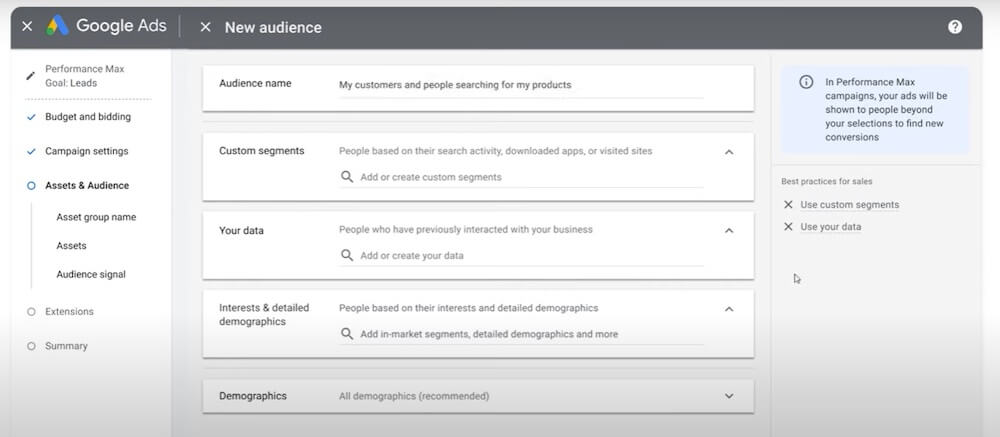 Google Ads

New audience

Performance Max
Goal: Leads

Budget and bidding

Campaign settings

Assets & Audience

Asset group name

Assets

Audience signal

Extensions

Summary

Audience name

My customers and people searching for my products

Custom segments

People based on their search activity, downloaded apps, or visited sites

Add or create custom segments

Your data

People who have previously interacted with your business

Add or create your data

Interests & detailed demographics

People based on their interests and detailed demographics

Add in-market segments, detailed demographics and more

Demographics

All demographics (recommended)

In Performance Max campaigns, your ads will be shown to people beyond your selections to find new conversions

Best practices for sales

Use custom segments

Use your data